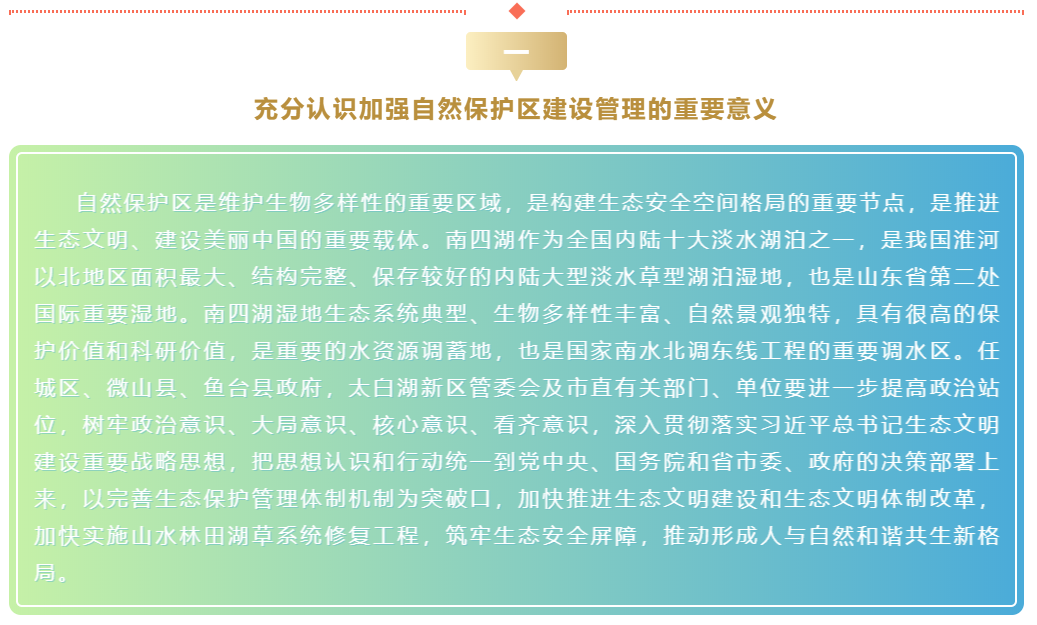 一

充分认识加强自然保护区建设管理的重要意义

自然保护区是维护生物多样性的重要区域，是构建生态安全空间格局的重要节点，是推进生态文明、建设美丽中国的重要载体。南四湖作为全国内陆十大淡水湖泊之一，是我国淮河以北地区面积最大、结构完整、保存较好的内陆大型淡水草型湖泊湿地，也是山东省第二处国际重要湿地。南四湖湿地生态系统典型、生物多样性丰富、自然景观独特，具有很高的保护价值和科研价值，是重要的水资源调蓄地，也是国家南水北调东线工程的重要调水区。任城区、微山县、鱼台县政府，太白湖新区管委会及市直有关部门、单位要进一步提高政治站位，树牢政治意识、大局意识、核心意识、看齐意识，深入贯彻落实习近平总书记生态文明建设重要战略思想，把思想认识和行动统一到党中央、国务院和省市委、政府的决策部署上来，以完善生态保护管理体制机制为突破口，加快推进生态文明建设和生态文明体制改革，加快实施山水林田湖草系统修复工程，筑牢生态安全屏障，推动形成人与自然和谐共生新格局。